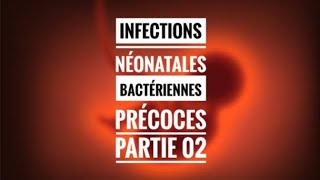 INFECTIONS
NÉONATALES
BACTÉRIENNES
PRÉCOCES
PARTIE 02